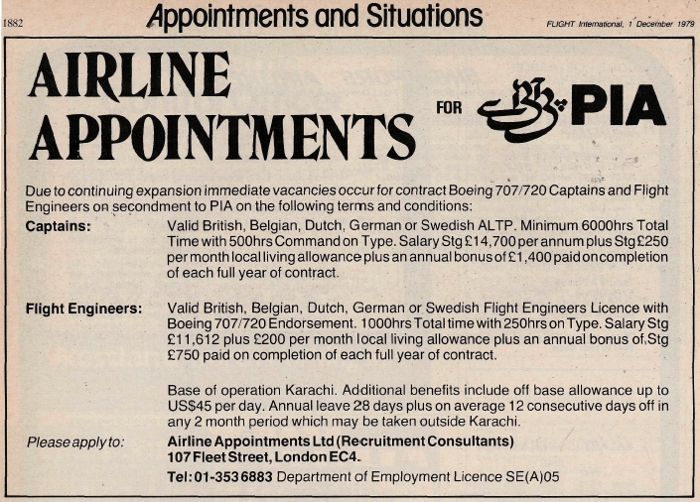 1882

Appointments and Situations

FLIGHT International, 1 December 1979

AIRLINE APPOINTMENTS

FOR PIA

Due to continuing expansion immediate vacancies occur for contract Boeing 707/720 Captains and Flight Engineers on secondment to PIA on the following terms and conditions:

Captains:

Valid British, Belgian, Dutch, German or Swedish ALTP. Minimum 6000hrs Total Time with 500hrs Command on Type. Salary Stg £14,700 per annum plus Stg £250 per month local living allowance plus an annual bonus of £1,400 paid on completion of each full year of contract.

Flight Engineers:

Valid British, Belgian, Dutch, German or Swedish Flight Engineers Licence with Boeing 707/720 Endorsement. 1000hrs Total time with 250hrs on Type. Salary Stg £11,612 plus £200 per month local living allowance plus an annual bonus of Stg £750 paid on completion of each full year of contract.

Base of operation Karachi. Additional benefits include off base allowance up to US$45 per day. Annual leave 28 days plus on average 12 consecutive days off in any 2 month period which may be taken outside Karachi.

Please apply to:

Airline Appointments Ltd (Recruitment Consultants)
107 Fleet Street, London EC4.

Tel: 01-353 6883 Department of Employment Licence SE(A)05